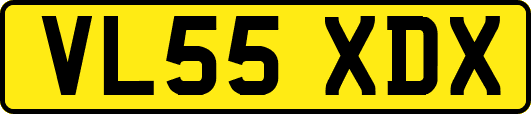 VL55 XDX